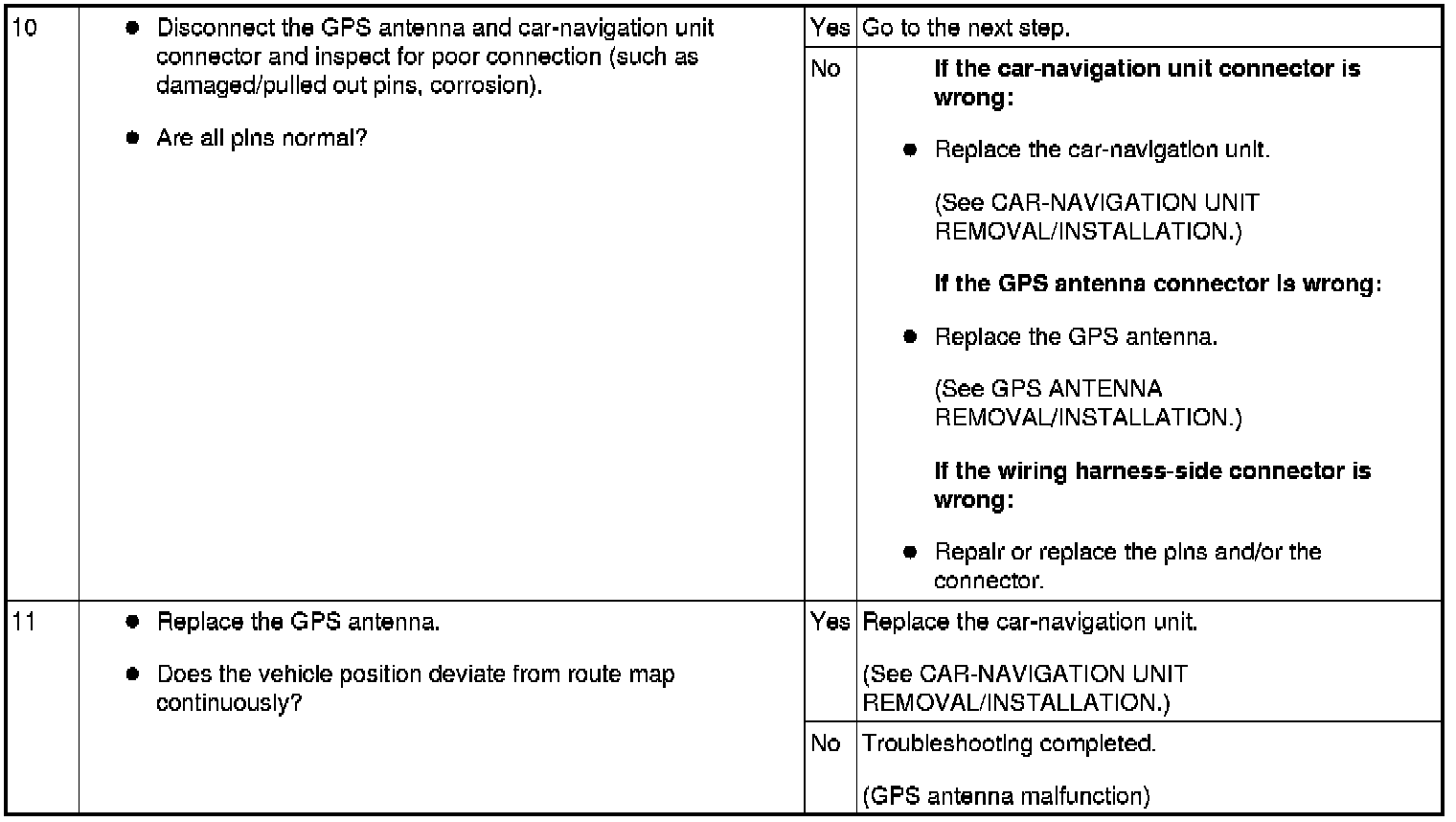 | 10 | • Disconnect the GPS antenna and car-navigation unit connector and inspect for poor connection (such as damaged/pulled out pins, corrosion). • Are all pins normal? | Yes | Go to the next step. |
|---|---|---|---|
| | | No | If the car-navigation unit connector is wrong: • Replace the car-navigation unit. (See CAR-NAVIGATION UNIT REMOVAL/INSTALLATION.) If the GPS antenna connector is wrong: • Replace the GPS antenna. (See GPS ANTENNA REMOVAL/INSTALLATION.) If the wiring harness-side connector is wrong: • Repair or replace the pins and/or the connector. |
| 11 | • Replace the GPS antenna. • Does the vehicle position deviate from route map continuously? | Yes | Replace the car-navigation unit. (See CAR-NAVIGATION UNIT REMOVAL/INSTALLATION.) |
| | | No | Troubleshooting completed. (GPS antenna malfunction) |